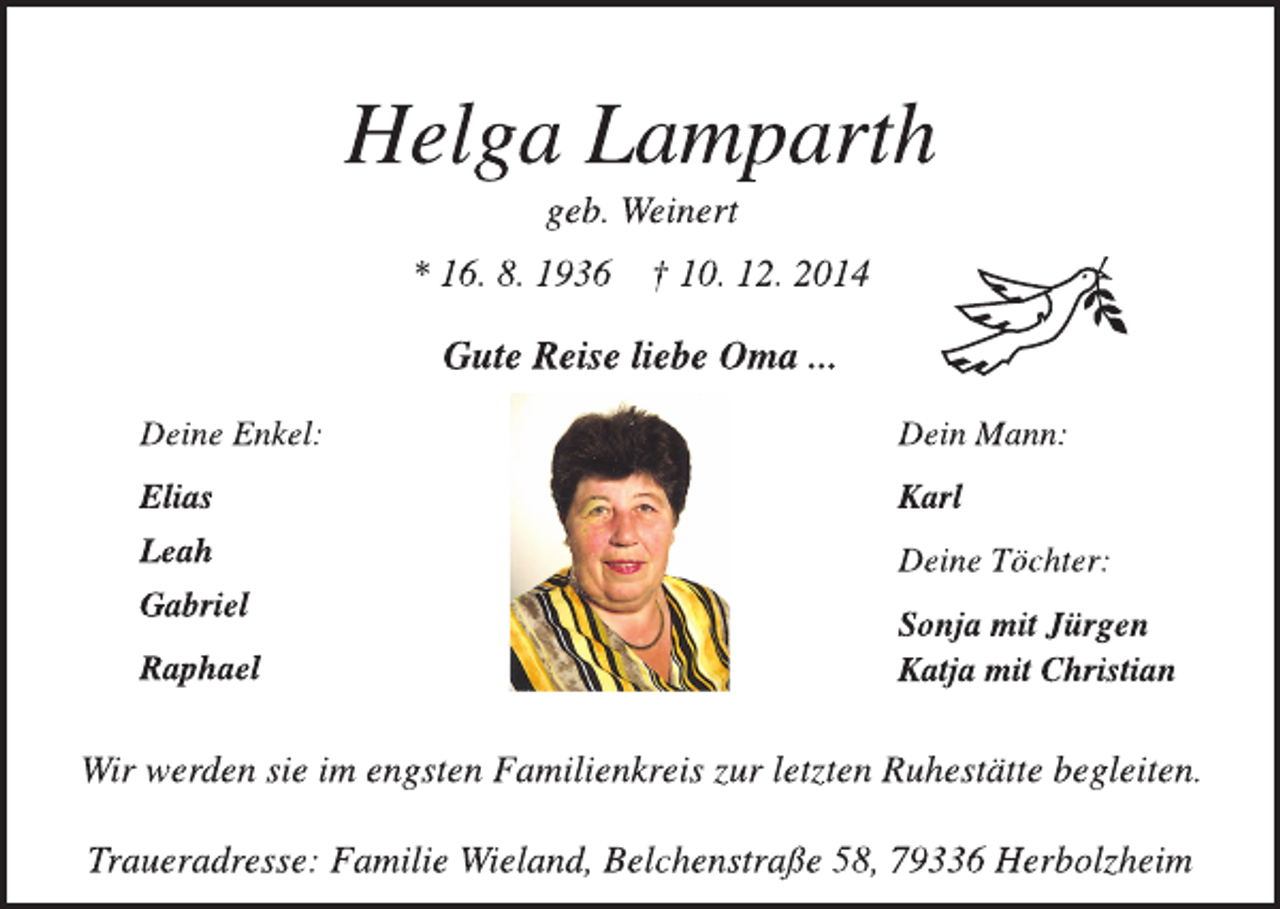 Helga Lamparth
geb. Weinert
* 16. 8. 1936 † 10. 12. 2014

Gute Reise liebe Oma ...

Deine Enkel:

Elias
Leah
Gabriel
Raphael

Dein Mann:

Karl

Deine Töchter:

Sonja mit Jürgen
Katja mit Christian

Wir werden sie im engsten Familienkreis zur letzten Ruhestätte begleiten.

Traueradresse: Familie Wieland, Belchenstraße 58, 79336 Herbolzheim